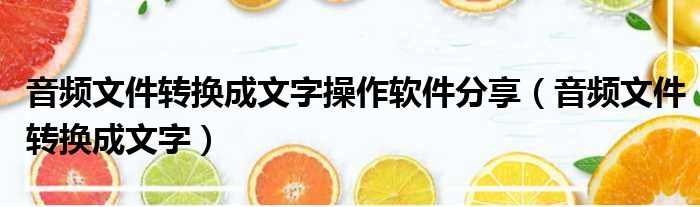 音频文件转换成文字操作软件分享（音频文件转换成文字）